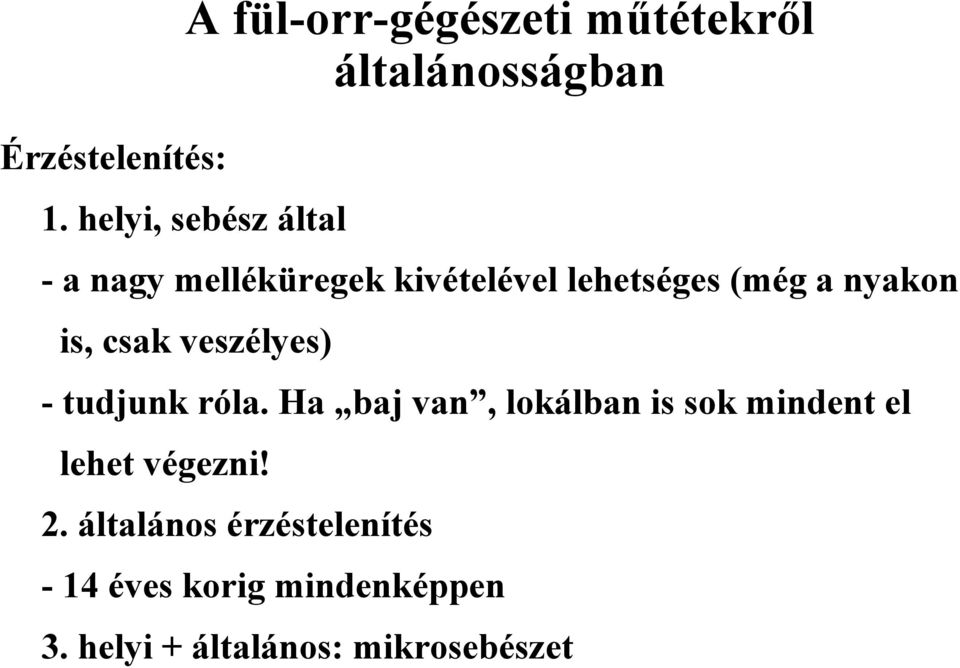 A fül-orr-gégészeti műtétekről általánosságban

Érzéstelenítés:

1. helyi, sebész által

- a nagy melléküregek kivételével lehetséges (még a nyakon is, csak veszélyes)

- tudjunk róla. Ha „baj van”, lokálban is sok mindent el lehet végezni!

2. általános érzéstelenítés

- 14 éves korig mindenképpen

3. helyi + általános: mikrosebészet